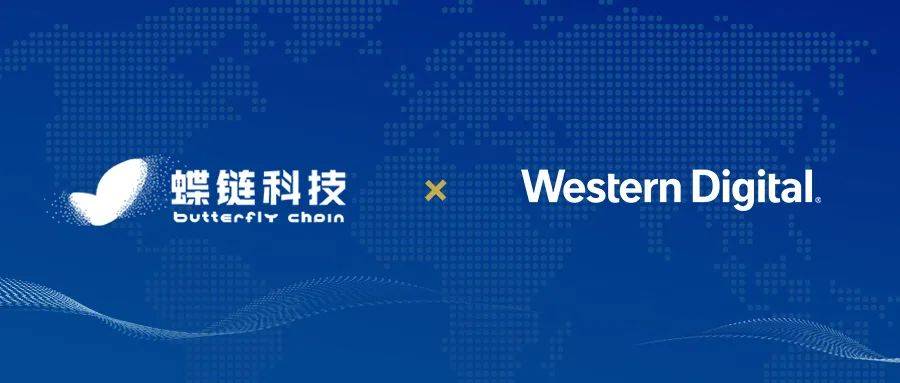 蝶链科技
butterfly chain

×

Western Digital.